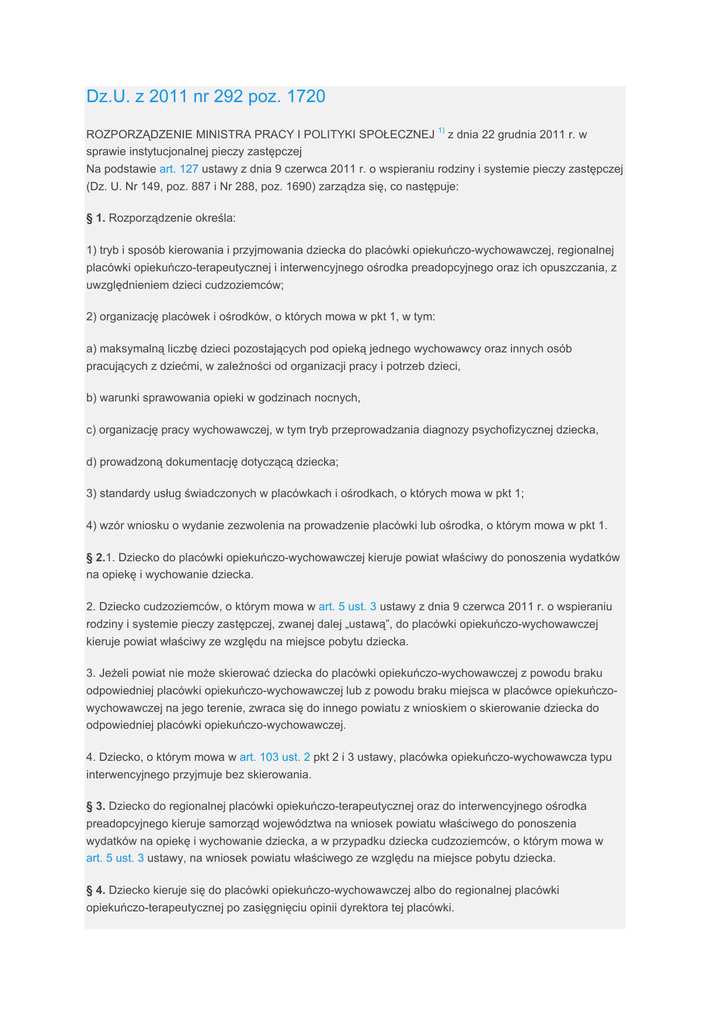 Dz.U. z 2011 nr 292 poz. 1720

ROZPORZĄDZENIE MINISTRA PRACY I POLITYKI SPOŁECZNEJ $^{1)}$ z dnia 22 grudnia 2011 r. w sprawie instytucjonalnej pieczy zastępczej
Na podstawie art. 127 ustawy z dnia 9 czerwca 2011 r. o wspieraniu rodziny i systemie pieczy zastępczej (Dz. U. Nr 149, poz. 887 i Nr 288, poz. 1690) zarządza się, co następuje:

§ 1. Rozporządzenie określa:

1) tryb i sposób kierowania i przyjmowania dziecka do placówki opiekuńczo-wychowawczej, regionalnej placówki opiekuńczo-terapeutycznej i interwencyjnego ośrodka preadopcyjnego oraz ich opuszczania, z uwzględnieniem dzieci cudzoziemców;

2) organizację placówek i ośrodków, o których mowa w pkt 1, w tym:

a) maksymalną liczbę dzieci pozostających pod opieką jednego wychowawcy oraz innych osób pracujących z dziećmi, w zależności od organizacji pracy i potrzeb dzieci,

b) warunki sprawowania opieki w godzinach nocnych,

c) organizację pracy wychowawczej, w tym tryb przeprowadzania diagnozy psychofizycznej dziecka,

d) prowadzoną dokumentację dotyczącą dziecka;

3) standardy usług świadczonych w placówkach i ośrodkach, o których mowa w pkt 1;

4) wzór wniosku o wydanie zezwolenia na prowadzenie placówki lub ośrodka, o którym mowa w pkt 1.

§ 2.1. Dziecko do placówki opiekuńczo-wychowawczej kieruje powiat właściwy do ponoszenia wydatków na opiekę i wychowanie dziecka.

2. Dziecko cudzoziemców, o którym mowa w art. 5 ust. 3 ustawy z dnia 9 czerwca 2011 r. o wspieraniu rodziny i systemie pieczy zastępczej, zwanej dalej „ustawą", do placówki opiekuńczo-wychowawczej kieruje powiat właściwy ze względu na miejsce pobytu dziecka.

3. Jeżeli powiat nie może skierować dziecka do placówki opiekuńczo-wychowawczej z powodu braku odpowiedniej placówki opiekuńczo-wychowawczej lub z powodu braku miejsca w placówce opiekuńczo-wychowawczej na jego terenie, zwraca się do innego powiatu z wnioskiem o skierowanie dziecka do odpowiedniej placówki opiekuńczo-wychowawczej.

4. Dziecko, o którym mowa w art. 103 ust. 2 pkt 2 i 3 ustawy, placówka opiekuńczo-wychowawcza typu interwencyjnego przyjmuje bez skierowania.

§ 3. Dziecko do regionalnej placówki opiekuńczo-terapeutycznej oraz do interwencyjnego ośrodka preadopcyjnego kieruje samorząd województwa na wniosek powiatu właściwego do ponoszenia wydatków na opiekę i wychowanie dziecka, a w przypadku dziecka cudzoziemców, o którym mowa w art. 5 ust. 3 ustawy, na wniosek powiatu właściwego ze względu na miejsce pobytu dziecka.

§ 4. Dziecko kieruje się do placówki opiekuńczo-wychowawczej albo do regionalnej placówki opiekuńczo-terapeutycznej po zasięgnięciu opinii dyrektora tej placówki.